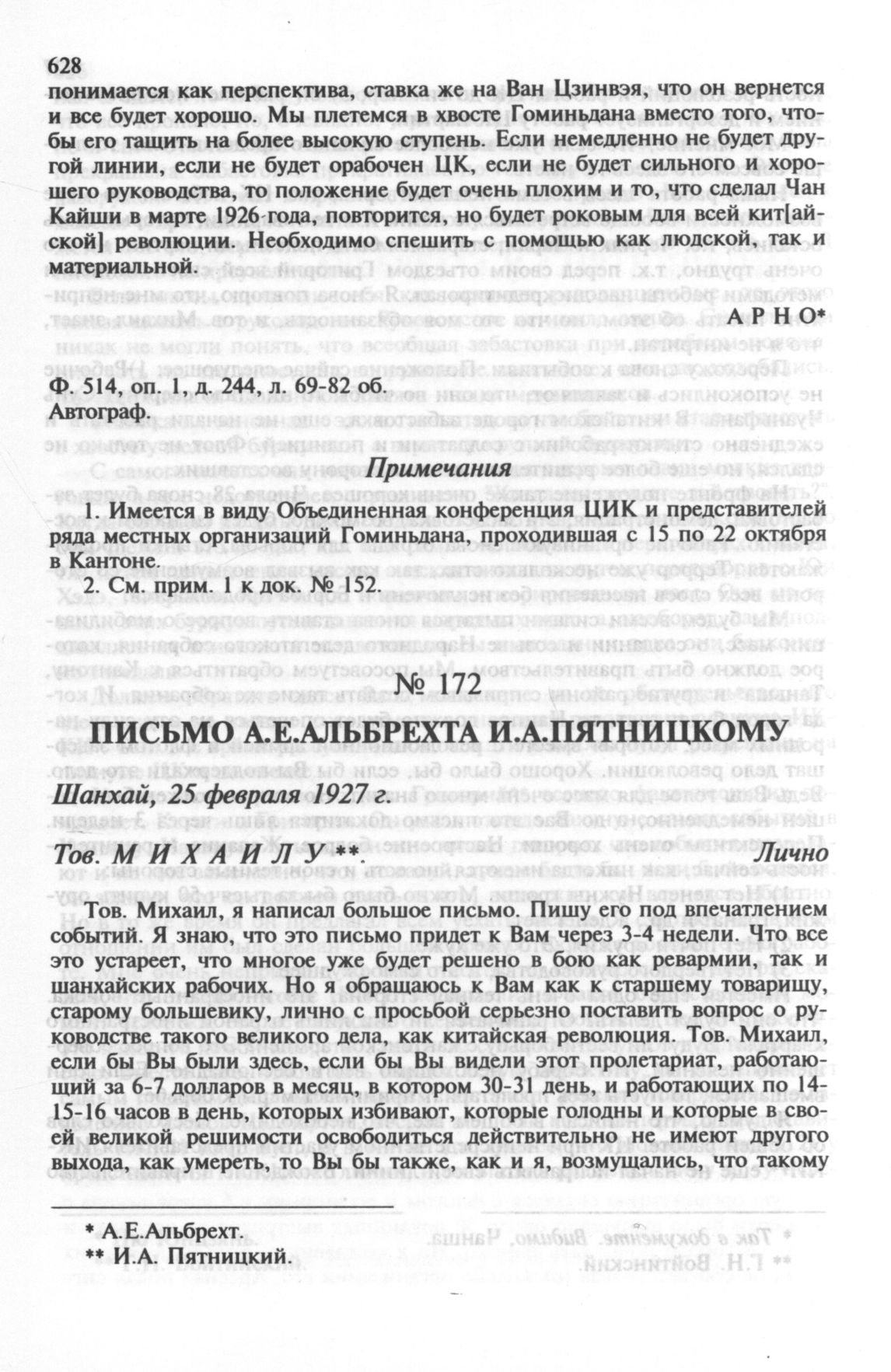 628

понимается как перспектива, ставка же на Ван Цзинвэя, что он вернется и все будет хорошо. Мы плетемся в хвосте Гоминьдана вместо того, чтобы его тащить на более высокую ступень. Если немедленно не будет другой линии, если не будет орабочен ЦК, если не будет сильного и хорошего руководства, то положение будет очень плохим и то, что сделал Чан Кайши в марте 1926 года, повторится, но будет роковым для всей кит[айской] революции. Необходимо спешить с помощью как людской, так и материальной.

А Р Н О*

Ф. 514, оп. 1, д. 244, л. 69-82 об.
Автограф.

Примечания

1. Имеется в виду Объединенная конференция ЦИК и представителей ряда местных организаций Гоминьдана, проходившая с 15 по 22 октября в Кантоне.
2. См. прим. 1 к док. № 152.

№ 172

ПИСЬМО А.Е.АЛЬБРЕХТА И.А.ПЯТНИЦКОМУ

Шанхай, 25 февраля 1927 г.

Тов. М И Х А И Л У**

Лично

Тов. Михаил, я написал большое письмо. Пишу его под впечатлением событий. Я знаю, что это письмо придет к Вам через 3-4 недели. Что все это устареет, что многое уже будет решено в бою как ревармии, так и шанхайских рабочих. Но я обращаюсь к Вам как к старшему товарищу, старому большевику, лично с просьбой серьезно поставить вопрос о руководстве такого великого дела, как китайская революция. Тов. Михаил, если бы Вы были здесь, если бы Вы видели этот пролетариат, работающий за 6-7 долларов в месяц, в котором 30-31 день, и работающих по 14-15-16 часов в день, которых избивают, которые голодны и которые в своей великой решимости освободиться действительно не имеют другого выхода, как умереть, то Вы бы также, как и я, возмущались, что такому

* А.Е.Альбрехт.
** И.А. Пятницкий.